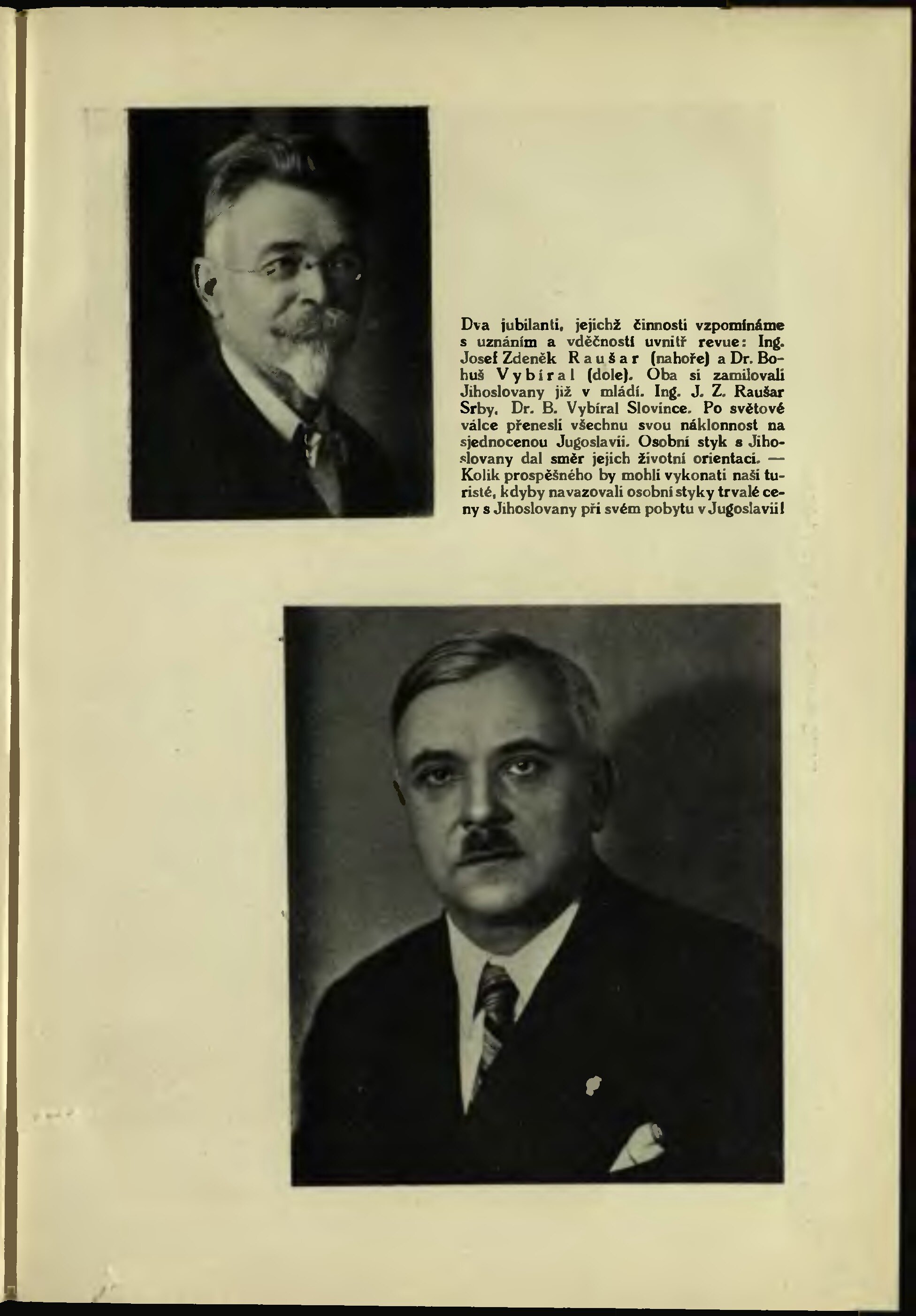 Dva jubilanti, jejichž činnosti vzpomínáme s uznáním a vděčností uvnitř revue: Ing. Josef Zdeněk Raušar (nahoře) a Dr. Bohuš Vybíral (dole). Oba si zamilovali Jihoslovany již v mládí. Ing. J. Z. Raušar Srby, Dr. B. Vybíral Slovince. Po světové válce přenesli všechnu svou náklonnost na sjednocenou Jugoslavii. Osobní styk s Jihoslovany dal směr jejich životní orientaci. — Kolik prospěšného by mohli vykonati naši turisté, kdyby navazovali osobní styky trvalé ceny s Jihoslovany při svém pobytu v Jugoslavii!